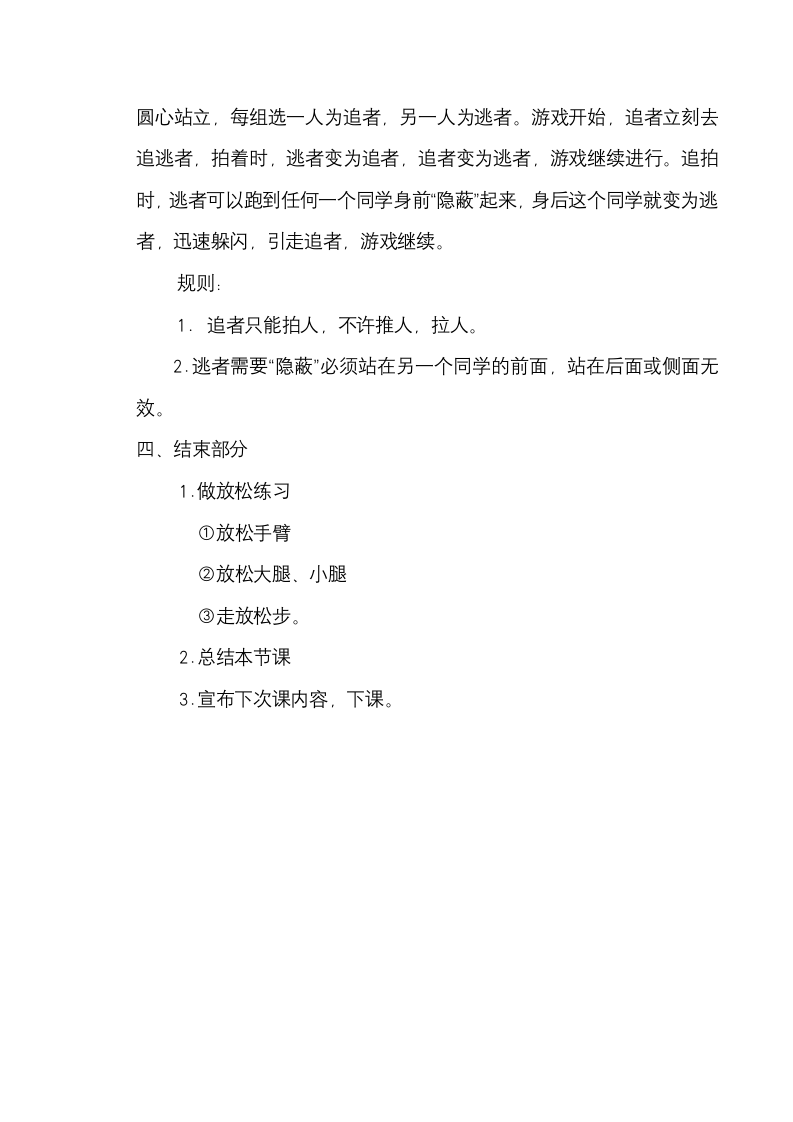 圆心站立，每组选一人为追者，另一人为逃者。游戏开始，追者立刻去追逃者，拍着时，逃者变为追者，追者变为逃者，游戏继续进行。追拍时，逃者可以跑到任何一个同学身前“隐蔽”起来，身后这个同学就变为逃者，迅速躲闪，引走追者，游戏继续。

规则：

1. 追者只能拍人，不许推人，拉人。

2.逃者需要“隐蔽”必须站在另一个同学的前面，站在后面或侧面无效。

四、结束部分

1.做放松练习

①放松手臂

②放松大腿、小腿

③走放松步。

2.总结本节课

3.宣布下次课内容，下课。